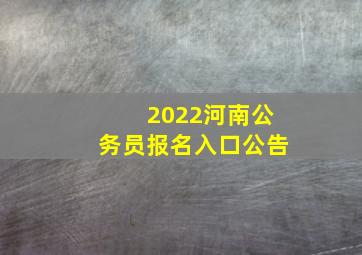 2022河南公务员报名入口公告